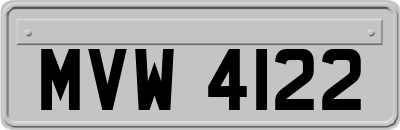 MVW 4122